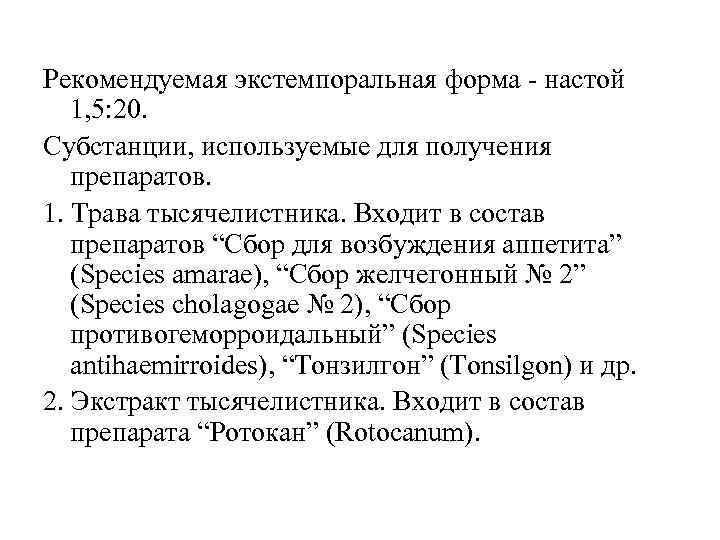 Рекомендуемая экстемпоральная форма - настой 1,5:20.

Субстанции, используемые для получения препаратов.

1. Трава тысячелистника. Входит в состав препаратов "Сбор для возбуждения аппетита" (Species amarae), "Сбор желчегонный № 2" (Species cholagogae № 2), "Сбор противогеморроидальный" (Species antihaemirroides), "Тонзилгон" (Tonsilgon) и др.

2. Экстракт тысячелистника. Входит в состав препарата "Ротокан" (Rotocanum).